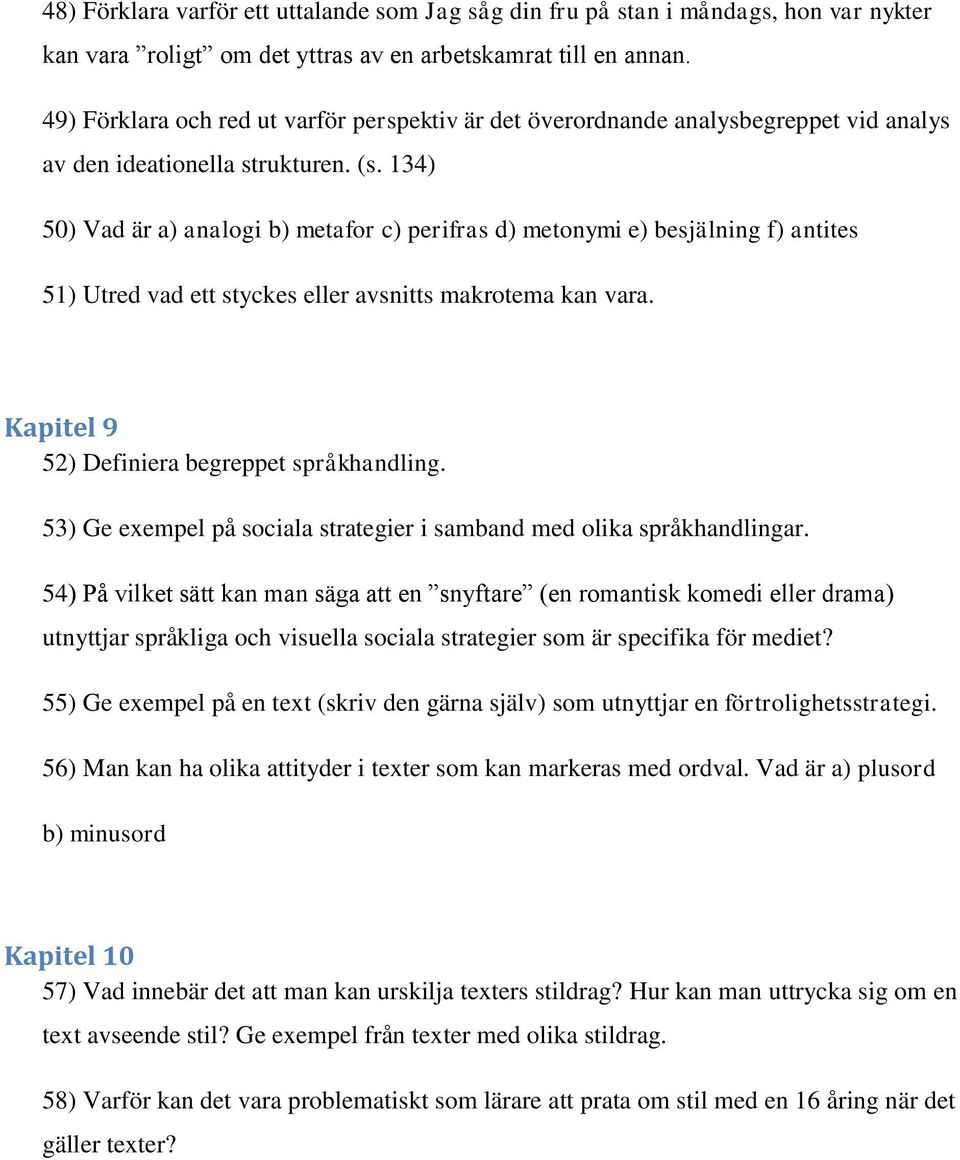 48) Förklara varför ett uttalande som Jag såg din fru på stan i måndags, hon var nykter kan vara ”roligt” om det yttras av en arbetskamrat till en annan.

49) Förklara och red ut varför perspektiv är det överordnande analysbegreppet vid analys av den ideationella strukturen. (s. 134)

50) Vad är a) analogi b) metafor c) perifras d) metonymi e) besjälning f) antites

51) Utred vad ett styckes eller avsnitts makrotema kan vara.

Kapitel 9

52) Definiera begreppet språkhandling.

53) Ge exempel på sociala strategier i samband med olika språkhandlingar.

54) På vilket sätt kan man säga att en ”snyftare” (en romantisk komedi eller drama) utnyttjar språkliga och visuella sociala strategier som är specifika för mediet?

55) Ge exempel på en text (skriv den gärna själv) som utnyttjar en förtrolighetsstrategi.

56) Man kan ha olika attityder i texter som kan markeras med ordval. Vad är a) plusord b) minusord

Kapitel 10

57) Vad innebär det att man kan urskilja texters stildrag? Hur kan man uttrycka sig om en text avseende stil? Ge exempel från texter med olika stildrag.

58) Varför kan det vara problematiskt som lärare att prata om stil med en 16 åring när det gäller texter?